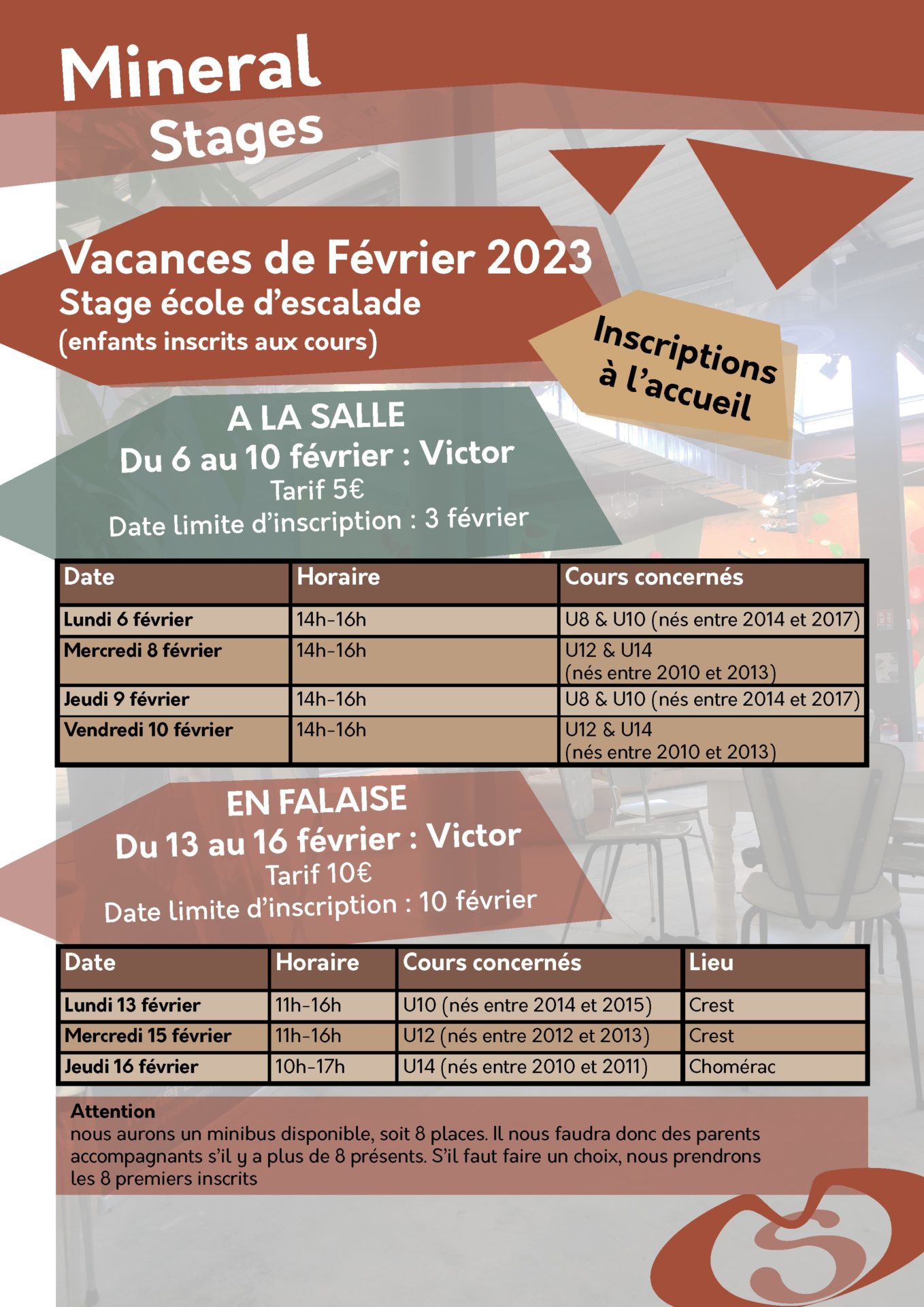 Mineral
Stages

Vacances de Février 2023
Stage école d'escalade
(enfants inscrits aux cours)

Inscriptions à l'accueil

A LA SALLE
Du 6 au 10 février : Victor
Tarif 5€
Date limite d'inscription : 3 février

| Date | Horaire | Cours concernés |
|---|---|---|
| Lundi 6 février | 14h-16h | U8 & U10 (nés entre 2014 et 2017) |
| Mercredi 8 février | 14h-16h | U12 & U14 (nés entre 2010 et 2013) |
| Jeudi 9 février | 14h-16h | U8 & U10 (nés entre 2014 et 2017) |
| Vendredi 10 février | 14h-16h | U12 & U14 (nés entre 2010 et 2013) |

EN FALAISE
Du 13 au 16 février : Victor
Tarif 10€
Date limite d'inscription : 10 février

| Date | Horaire | Cours concernés | Lieu |
|---|---|---|---|
| Lundi 13 février | 11h-16h | U10 (nés entre 2014 et 2015) | Crest |
| Mercredi 15 février | 11h-16h | U12 (nés entre 2012 et 2013) | Crest |
| Jeudi 16 février | 10h-17h | U14 (nés entre 2010 et 2011) | Chomérac |

Attention
nous aurons un minibus disponible, soit 8 places. Il nous faudra donc des parents accompagnants s'il y a plus de 8 présents. S'il faut faire un choix, nous prendrons les 8 premiers inscrits